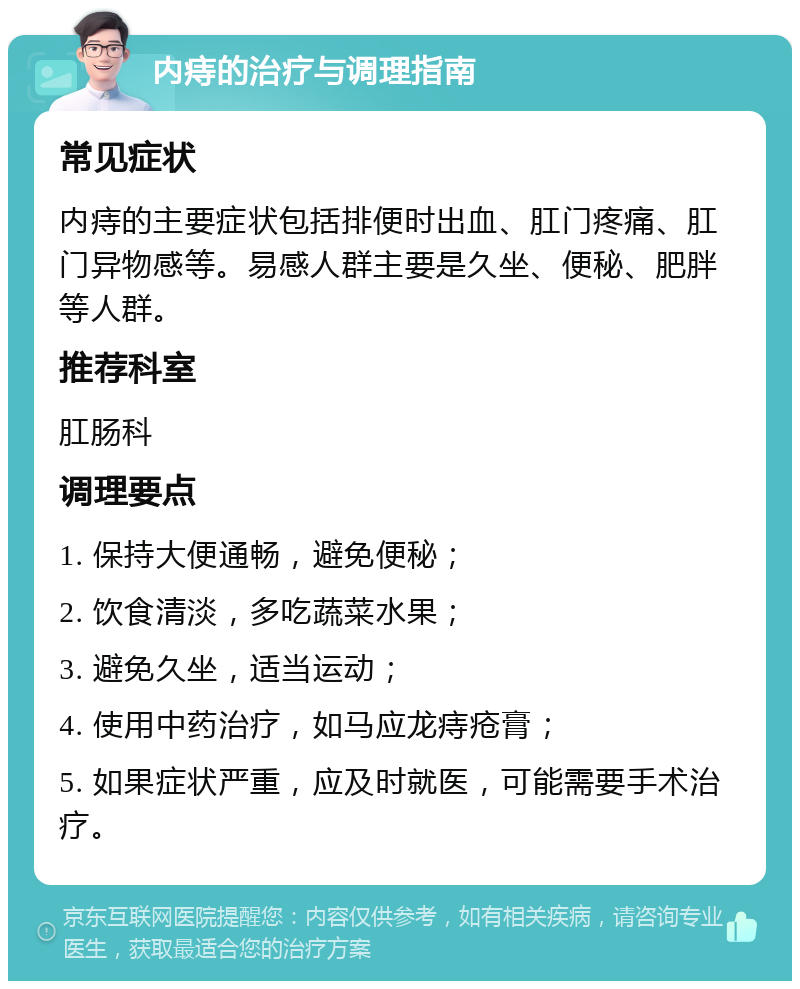 内痔的治疗与调理指南

常见症状

内痔的主要症状包括排便时出血、肛门疼痛、肛门异物感等。易感人群主要是久坐、便秘、肥胖等人群。

推荐科室

肛肠科

调理要点

1. 保持大便通畅，避免便秘；

2. 饮食清淡，多吃蔬菜水果；

3. 避免久坐，适当运动；

4. 使用中药治疗，如马应龙痔疮膏；

5. 如果症状严重，应及时就医，可能需要手术治疗。

京东互联网医院提醒您：内容仅供参考，如有相关疾病，请咨询专业医生，获取最适合您的治疗方案